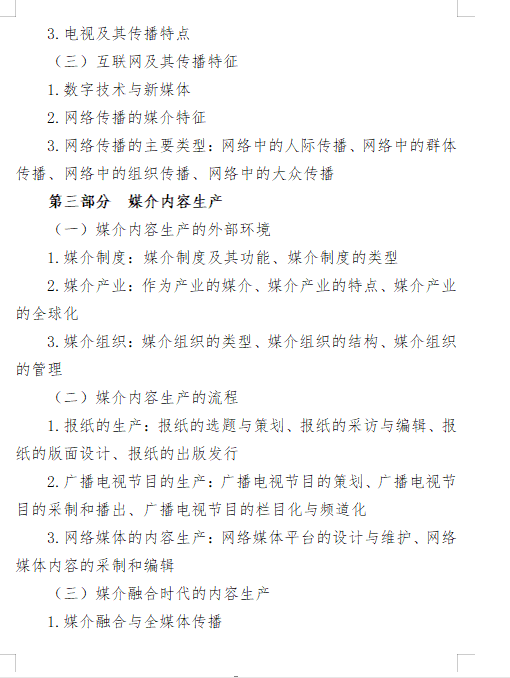 3. 电视及其传播特点

（三）互联网及其传播特征

1. 数字技术与新媒体

2. 网络传播的媒介特征

3. 网络传播的主要类型：网络中的人际传播、网络中的群体传播、网络中的组织传播、网络中的大众传播

第三部分　媒介内容生产

（一）媒介内容生产的外部环境

1. 媒介制度：媒介制度及其功能、媒介制度的类型

2. 媒介产业：作为产业的媒介、媒介产业的特点、媒介产业的全球化

3. 媒介组织：媒介组织的类型、媒介组织的结构、媒介组织的管理

（二）媒介内容生产的流程

1. 报纸的生产：报纸的选题与策划、报纸的采访与编辑、报纸的版面设计、报纸的出版发行

2. 广播电视节目的生产：广播电视节目的策划、广播电视节目的采制和播出、广播电视节目的栏目化与频道化

3. 网络媒体的内容生产：网络媒体平台的设计与维护、网络媒体内容的采制和编辑

（三）媒介融合时代的内容生产

1. 媒介融合与全媒体传播